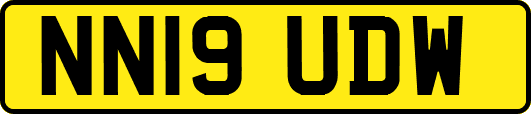 NN19 UDW